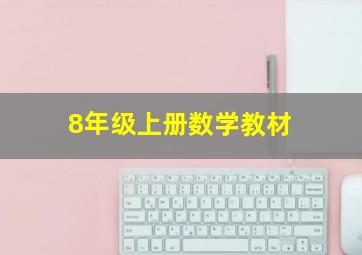 8年级上册数学教材